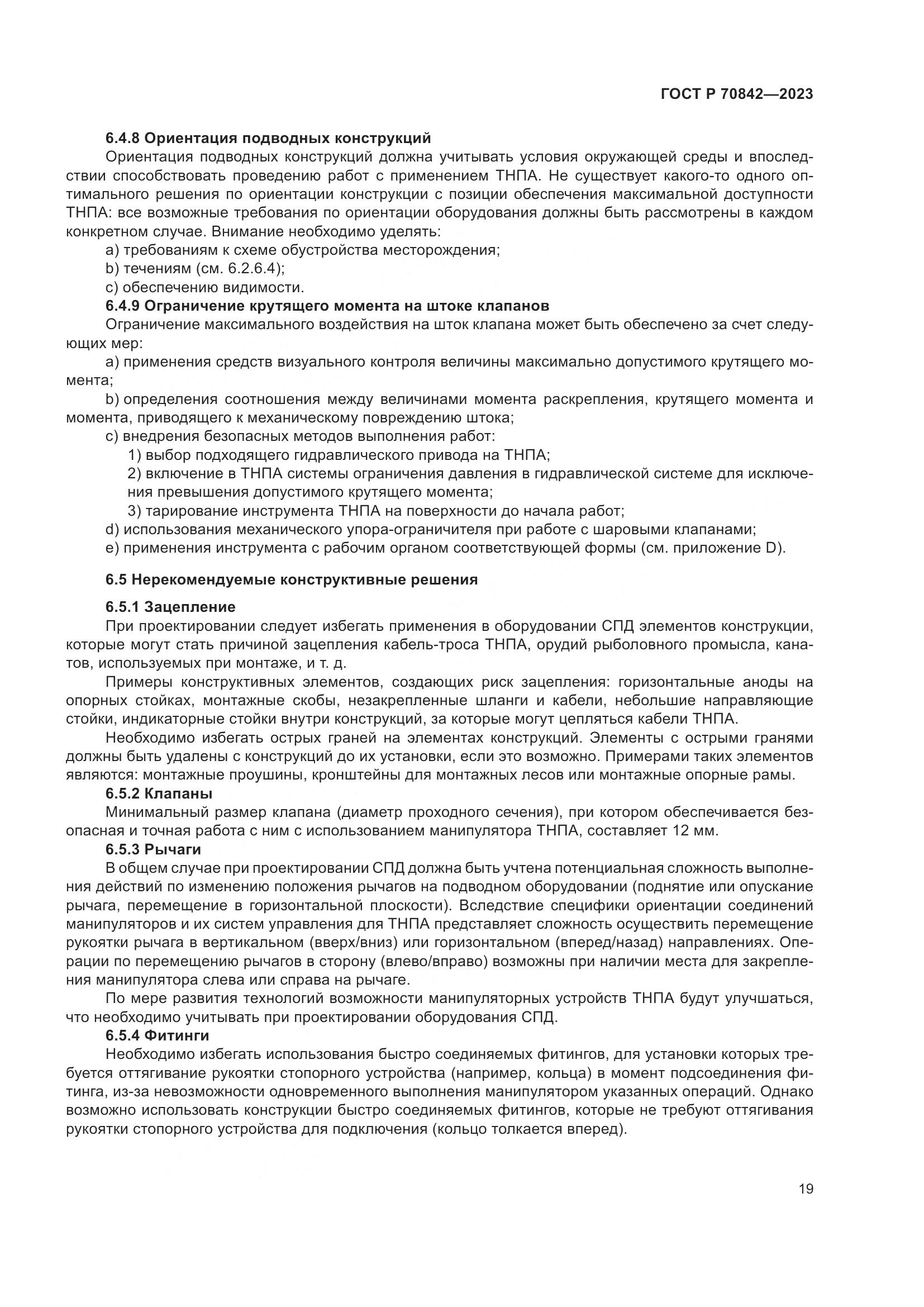 ГОСТ Р 70842—2023

6.4.8 Ориентация подводных конструкций

Ориентация подводных конструкций должна учитывать условия окружающей среды и впоследствии способствовать проведению работ с применением ТНПА. Не существует какого-то одного оптимального решения по ориентации конструкции с позиции обеспечения максимальной доступности ТНПА: все возможные требования по ориентации оборудования должны быть рассмотрены в каждом конкретном случае. Внимание необходимо уделять:

a) требованиям к схеме обустройства месторождения;

b) течениям (см. 6.2.6.4);

c) обеспечению видимости.

6.4.9 Ограничение крутящего момента на штоке клапанов

Ограничение максимального воздействия на шток клапана может быть обеспечено за счет следующих мер:

a) применения средств визуального контроля величины максимально допустимого крутящего момента;

b) определения соотношения между величинами момента раскрепления, крутящего момента и момента, приводящего к механическому повреждению штока;

c) внедрения безопасных методов выполнения работ:

1) выбор подходящего гидравлического привода на ТНПА;

2) включение в ТНПА системы ограничения давления в гидравлической системе для исключения превышения допустимого крутящего момента;

3) тарирование инструмента ТНПА на поверхности до начала работ;

d) использования механического упора-ограничителя при работе с шаровыми клапанами;

e) применения инструмента с рабочим органом соответствующей формы (см. приложение D).

6.5 Нерекомендуемые конструктивные решения

6.5.1 Зацепление

При проектировании следует избегать применения в оборудовании СПД элементов конструкции, которые могут стать причиной зацепления кабель-троса ТНПА, орудий рыболовного промысла, канатов, используемых при монтаже, и т. д.

Примеры конструктивных элементов, создающих риск зацепления: горизонтальные аноды на опорных стойках, монтажные скобы, незакрепленные шланги и кабели, небольшие направляющие стойки, индикаторные стойки внутри конструкций, за которые могут цепляться кабели ТНПА.

Необходимо избегать острых граней на элементах конструкций. Элементы с острыми гранями должны быть удалены с конструкций до их установки, если это возможно. Примерами таких элементов являются: монтажные проушины, кронштейны для монтажных лесов или монтажные опорные рамы.

6.5.2 Клапаны

Минимальный размер клапана (диаметр проходного сечения), при котором обеспечивается безопасная и точная работа с ним с использованием манипулятора ТНПА, составляет 12 мм.

6.5.3 Рычаги

В общем случае при проектировании СПД должна быть учтена потенциальная сложность выполнения действий по изменению положения рычагов на подводном оборудовании (поднятие или опускание рычага, перемещение в горизонтальной плоскости). Вследствие специфики ориентации соединений манипуляторов и их систем управления для ТНПА представляет сложность осуществить перемещение рукоятки рычага в вертикальном (вверх/вниз) или горизонтальном (вперед/назад) направлениях. Операции по перемещению рычагов в сторону (влево/вправо) возможны при наличии места для закрепления манипулятора слева или справа на рычаге.

По мере развития технологий возможности манипуляторных устройств ТНПА будут улучшаться, что необходимо учитывать при проектировании оборудования СПД.

6.5.4 Фитинги

Необходимо избегать использования быстро соединяемых фитингов, для установки которых требуется оттягивание рукоятки стопорного устройства (например, кольца) в момент подсоединения фитинга, из-за невозможности одновременного выполнения манипулятором указанных операций. Однако возможно использовать конструкции быстро соединяемых фитингов, которые не требуют оттягивания рукоятки стопорного устройства для подключения (кольцо толкается вперед).

19